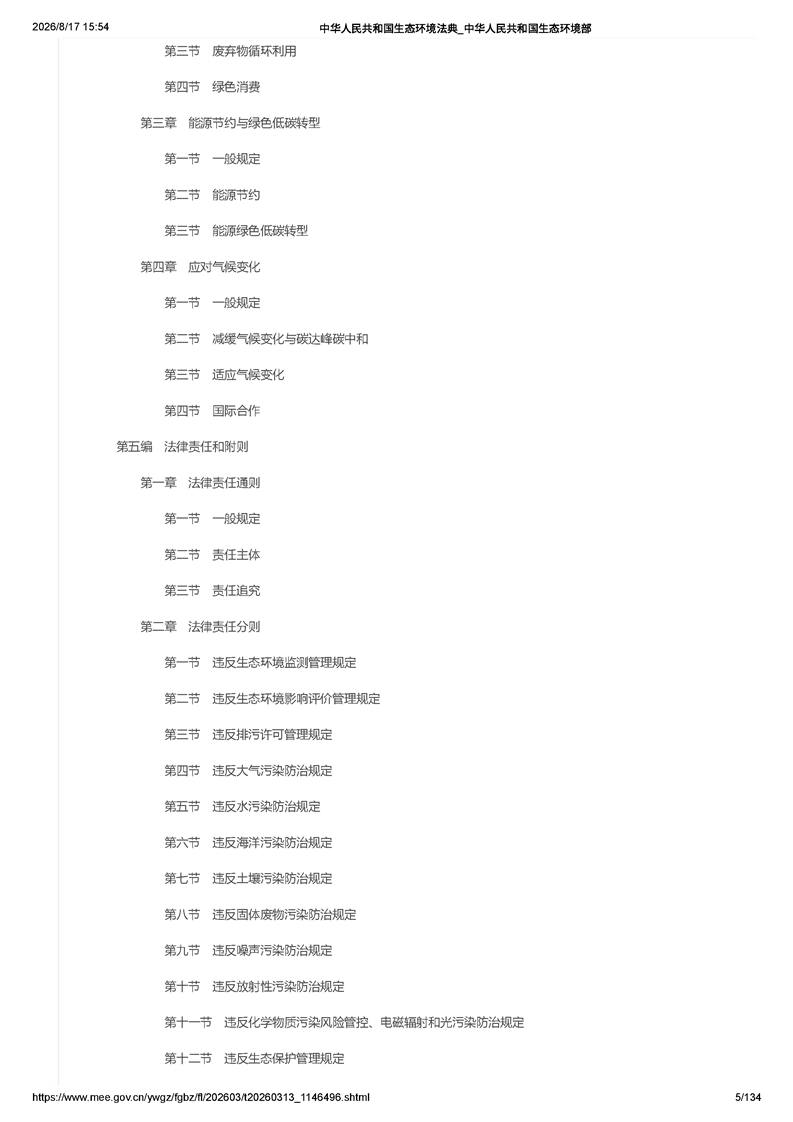 2026/8/17 15:54 中华人民共和国生态环境法典_中华人民共和国生态环境部

第三节 废弃物循环利用

第四节 绿色消费

第三章 能源节约与绿色低碳转型

第一节 一般规定

第二节 能源节约

第三节 能源绿色低碳转型

第四章 应对气候变化

第一节 一般规定

第二节 减缓气候变化与碳达峰碳中和

第三节 适应气候变化

第四节 国际合作

第五编 法律责任和附则

第一章 法律责任通则

第一节 一般规定

第二节 责任主体

第三节 责任追究

第二章 法律责任分则

第一节 违反生态环境监测管理规定

第二节 违反生态环境影响评价管理规定

第三节 违反排污许可管理规定

第四节 违反大气污染防治规定

第五节 违反水污染防治规定

第六节 违反海洋污染防治规定

第七节 违反土壤污染防治规定

第八节 违反固体废物污染防治规定

第九节 违反噪声污染防治规定

第十节 违反放射性污染防治规定

第十一节 违反化学物质污染风险管控、电磁辐射和光污染防治规定

第十二节 违反生态保护管理规定

https://www.mee.gov.cn/ywgz/fgbz/fl/202603/t20260313_1146496.shtml 5/134